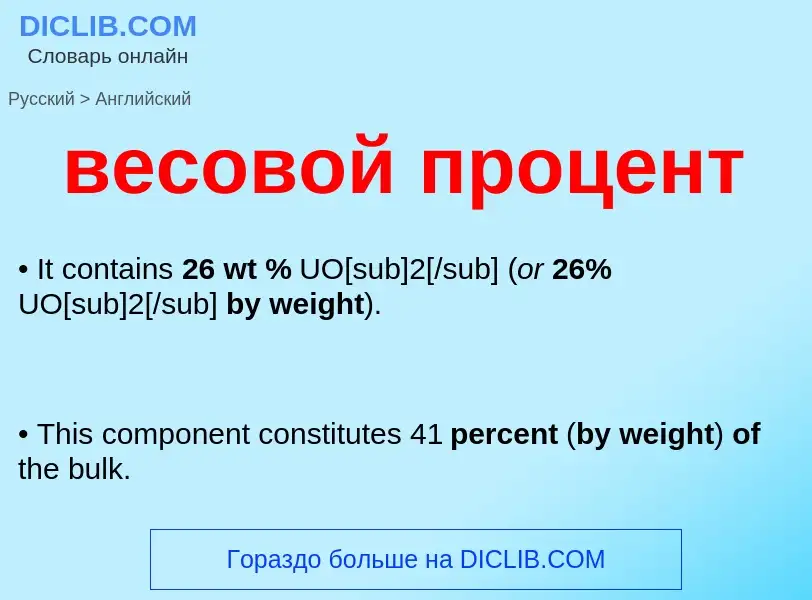 DICLIB.COM
Словарь онлайн

Русский > Английский

весовой процент

• It contains 26 wt % UO[sub]2[/sub] (or 26% UO[sub]2[/sub] by weight).

• This component constitutes 41 percent (by weight) of the bulk.

Гораздо больше на DICLIB.COM